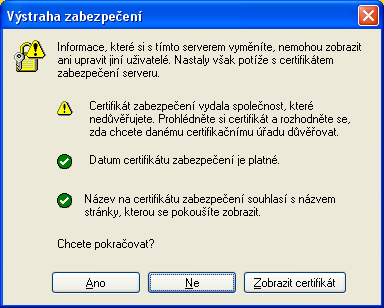 Výstraha zabezpečení

Informace, které si s tímto serverem vyměníte, nemohou zobrazit ani upravit jiní uživatelé. Nastaly však potíže s certifikátem zabezpečení serveru.

Certifikát zabezpečení vydala společnost, které nedůvěřujete. Prohlédněte si certifikát a rozhodněte se, zda chcete danému certifikačnímu úřadu důvěřovat.

Datum certifikátu zabezpečení je platné.

Název na certifikátu zabezpečení souhlasí s názvem stránky, kterou se pokoušíte zobrazit.

Chcete pokračovat?

Ano

Ne

Zobrazit certifikát